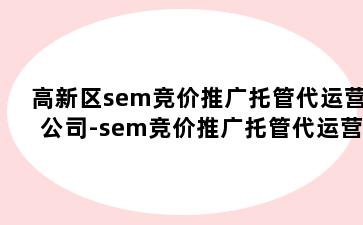 高新区sem竞价推广托管代运营公司-sem竞价推广托管代运营